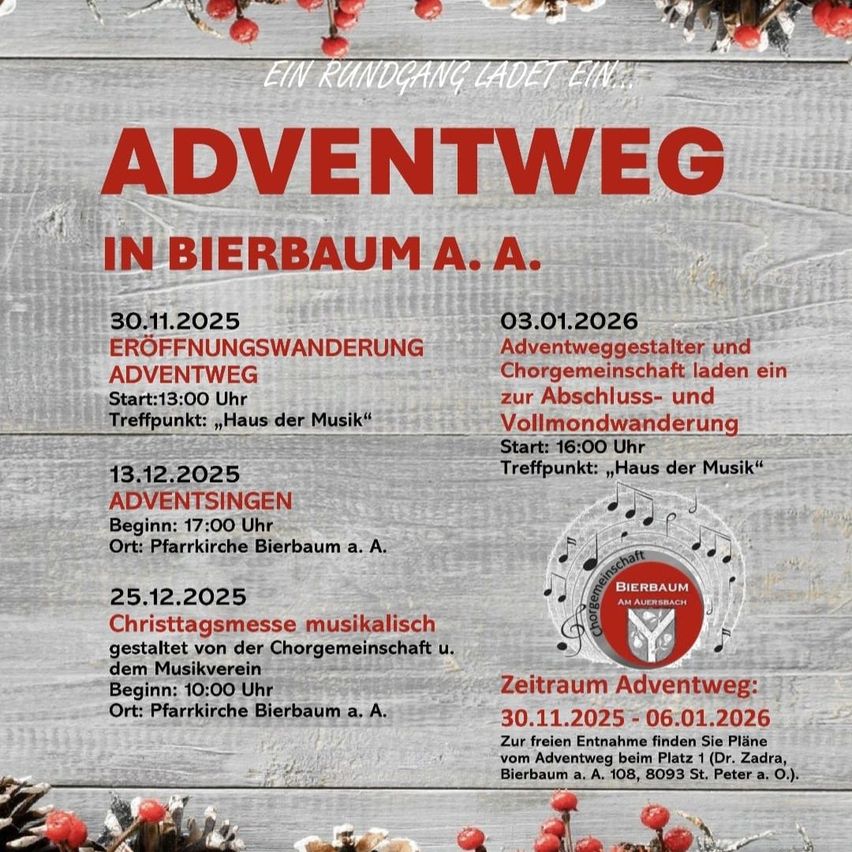 EIN RUNDGANG LADET EIN...

ADVENTWEG

IN BIERBAUM A. A.

30.11.2025
ERÖFFNUNGSWANDERUNG ADVENTWEG
Start:13:00 Uhr
Treffpunkt: „Haus der Musik“

13.12.2025
ADVENTSINGEN
Beginn: 17:00 Uhr
Ort: Pfarrkirche Bierbaum a. A.

25.12.2025
Christtagsmesse musikalisch
gestaltet von der Chorgemeinschaft u. dem Musikverein
Beginn: 10:00 Uhr
Ort: Pfarrkirche Bierbaum a. A.

03.01.2026
Adventweggestalter und Chorgemeinschaft laden ein zur Abschluss- und Vollmondwanderung
Start: 16:00 Uhr
Treffpunkt: „Haus der Musik“

Chorgemeinschaft
BIERBAUM
AM AUERSBACH

Zeitraum Adventweg:
30.11.2025 - 06.01.2026
Zur freien Entnahme finden Sie Pläne vom Adventweg beim Platz 1 (Dr. Zadra, Bierbaum a. A. 108, 8093 St. Peter a. O.).